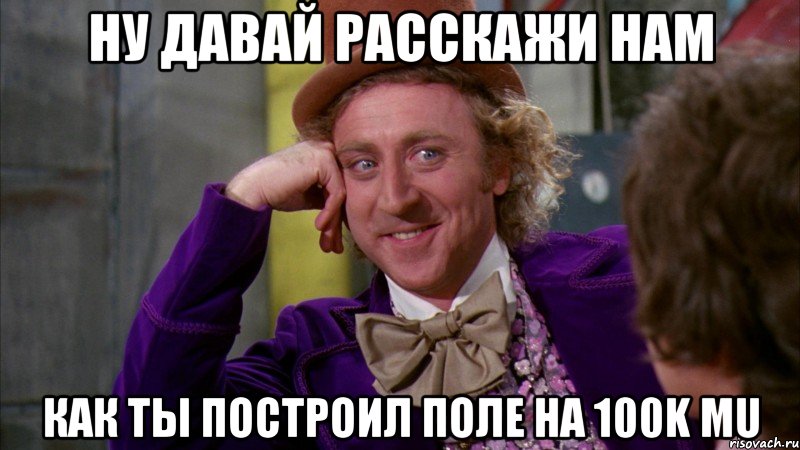 НУ ДАВАЙ РАССКАЖИ НАМ

КАК ТЫ ПОСТРОИЛ ПОЛЕ НА 100К MU

risovach.ru